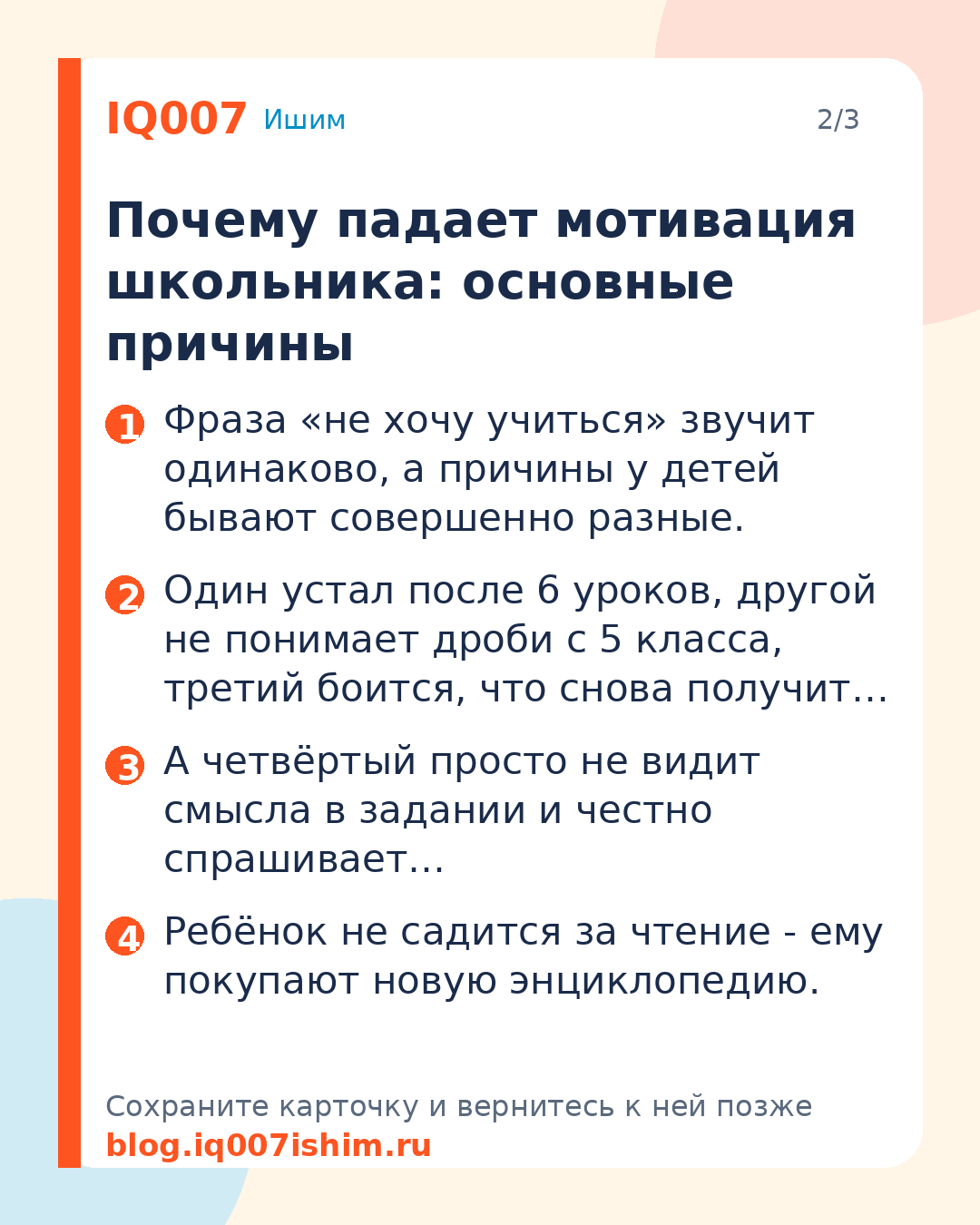 IQ007 Ишим 2/3

Почему падает мотивация школьника: основные причины

1 Фраза «не хочу учиться» звучит одинаково, а причины у детей бывают совершенно разные.

2 Один устал после 6 уроков, другой не понимает дроби с 5 класса, третий боится, что снова получит…

3 А четвёртый просто не видит смысла в задании и честно спрашивает…

4 Ребёнок не садится за чтение - ему покупают новую энциклопедию.

Сохраните карточку и вернитесь к ней позже
blog.iq007ishim.ru